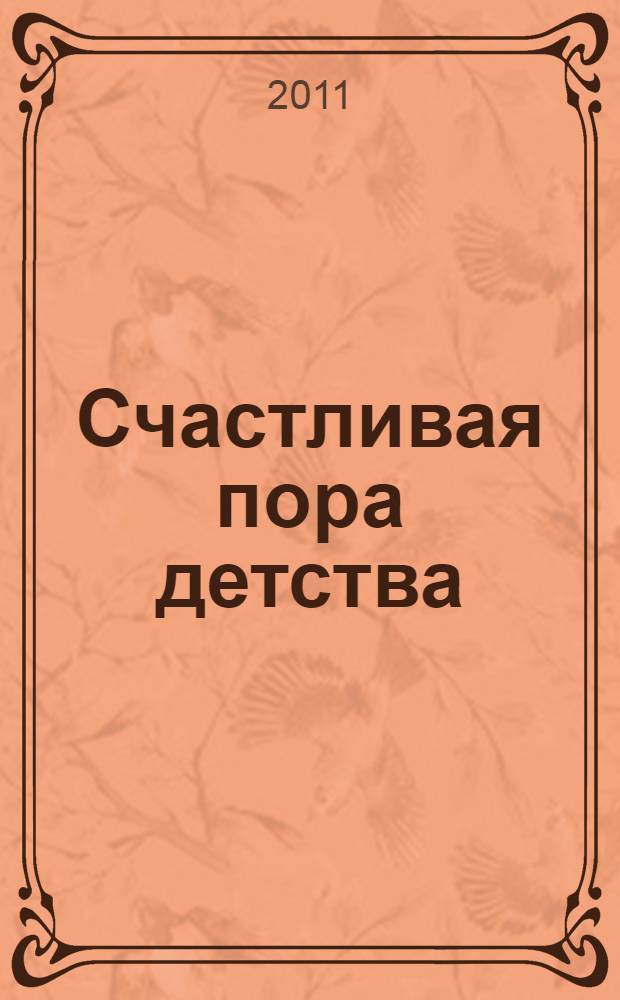 2011

Счастливая пора детства